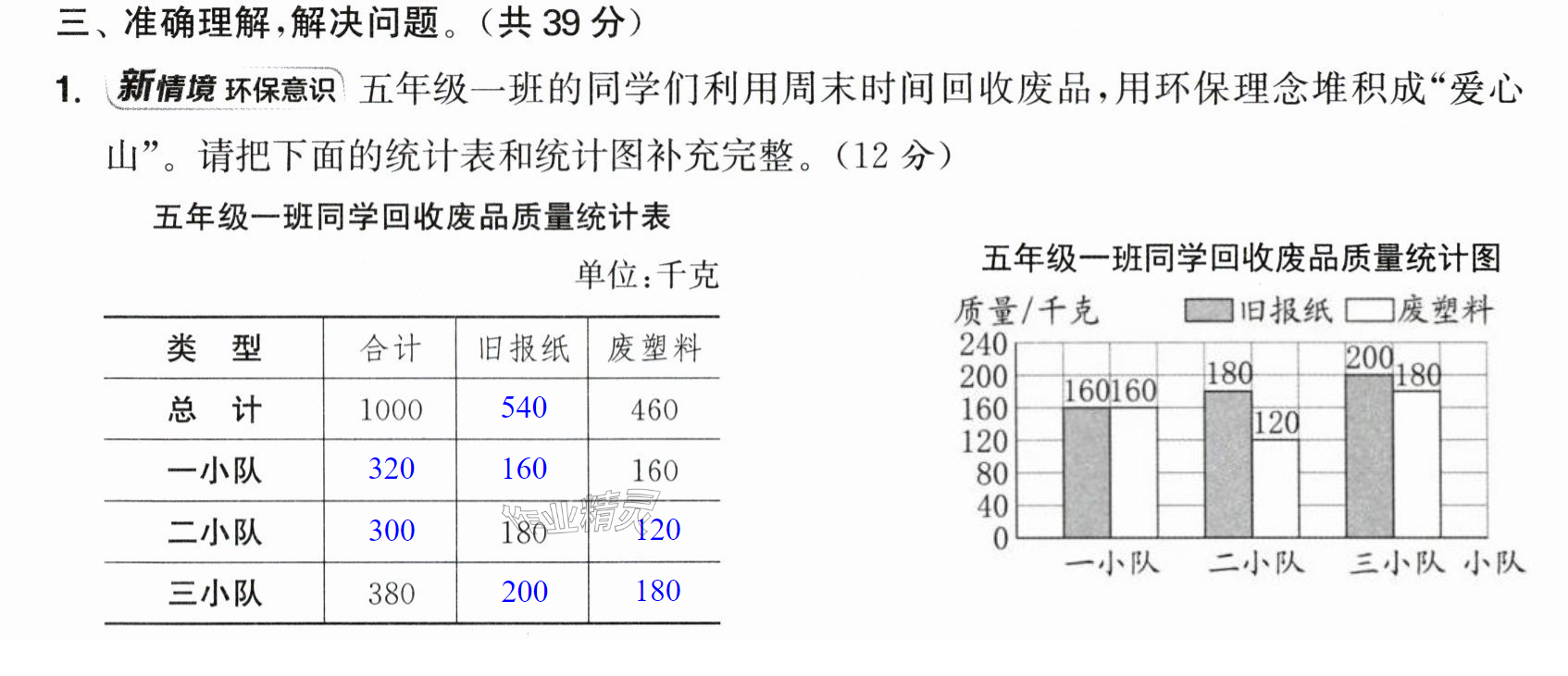 三、准确理解,解决问题。(共39分)

1. 新情境 环保意识 五年级一班的同学们利用周末时间回收废品,用环保理念堆积成“爱心山”。请把下面的统计表和统计图补充完整。(12分)

五年级一班同学回收废品质量统计表

单位:千克

| 类 型 | 合计 | 旧报纸 | 废塑料 |
|---|---|---|---|
| 总 计 | 1000 | 540 | 460 |
| 一小队 | 320 | 160 | 160 |
| 二小队 | 300 | 180 | 120 |
| 三小队 | 380 | 200 | 180 |

五年级一班同学回收废品质量统计图

质量/千克 旧报纸 废塑料

240
200
160
120
80
40
0

160 160 180 120 200 180

一小队 二小队 三小队 小队

作业精灵